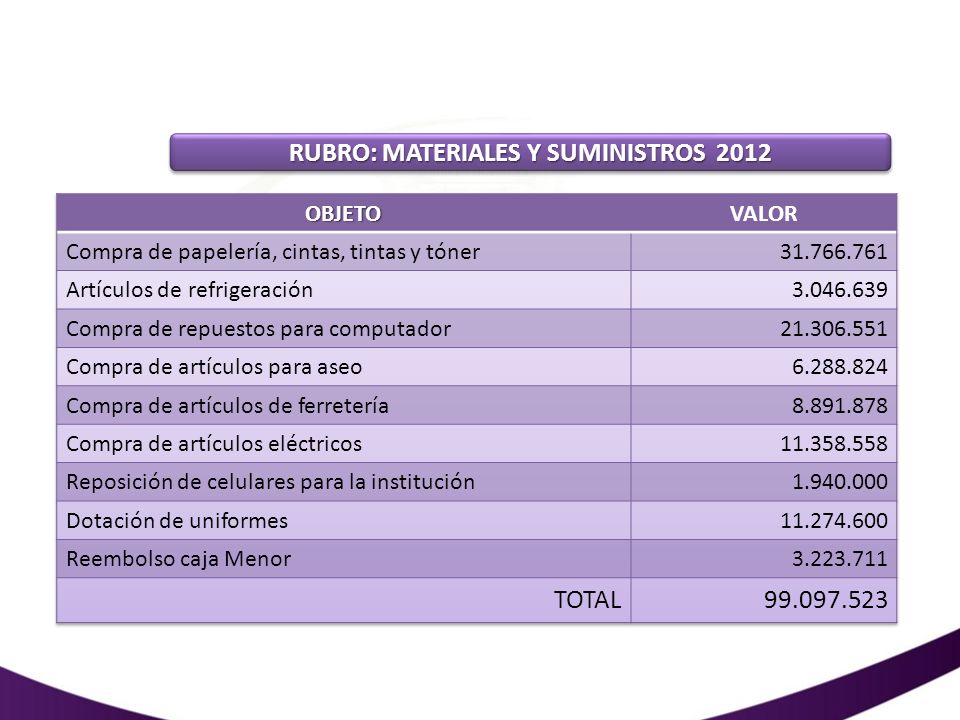 RUBRO: MATERIALES Y SUMINISTROS 2012

| OBJETO | VALOR |
|---|---|
| Compra de papelería, cintas, tintas y tóner | 31.766.761 |
| Artículos de refrigeración | 3.046.639 |
| Compra de repuestos para computador | 21.306.551 |
| Compra de artículos para aseo | 6.288.824 |
| Compra de artículos de ferretería | 8.891.878 |
| Compra de artículos eléctricos | 11.358.558 |
| Reposición de celulares para la institución | 1.940.000 |
| Dotación de uniformes | 11.274.600 |
| Reembolso caja Menor | 3.223.711 |
| TOTAL | 99.097.523 |